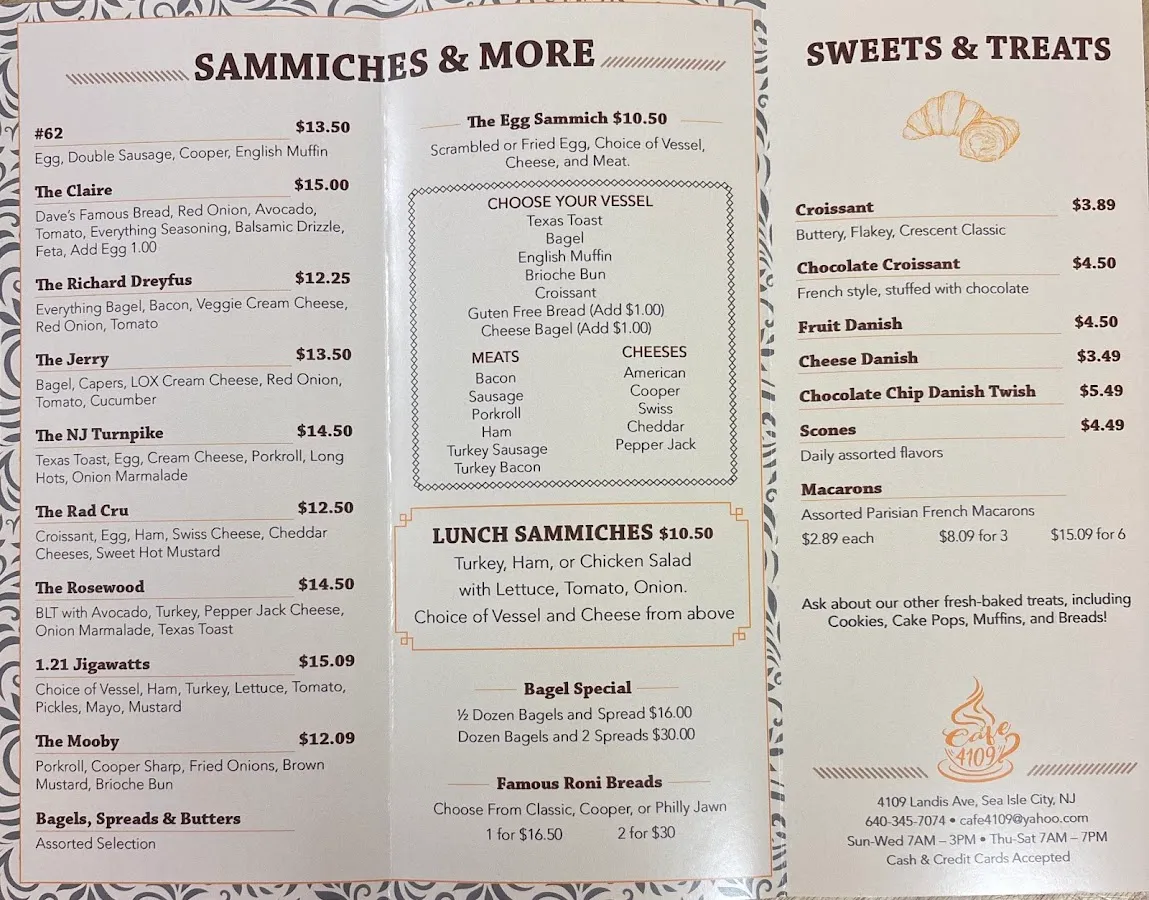 SAMMICHES & MORE

#62 $13.50
Egg, Double Sausage, Cooper, English Muffin

The Claire $15.00
Dave's Famous Bread, Red Onion, Avocado, Tomato, Everything Seasoning, Balsamic Drizzle, Feta, Add Egg 1.00

The Richard Dreyfus $12.25
Everything Bagel, Bacon, Veggie Cream Cheese, Red Onion, Tomato

The Jerry $13.50
Bagel, Capers, LOX Cream Cheese, Red Onion, Tomato, Cucumber

The NJ Turnpike $14.50
Texas Toast, Egg, Cream Cheese, Porkroll, Long Hots, Onion Marmalade

The Rad Cru $12.50
Croissant, Egg, Ham, Swiss Cheese, Cheddar Cheeses, Sweet Hot Mustard

The Rosewood $14.50
BLT with Avocado, Turkey, Pepper Jack Cheese, Onion Marmalade, Texas Toast

1.21 Jigawatts $15.09
Choice of Vessel, Ham, Turkey, Lettuce, Tomato, Pickles, Mayo, Mustard

The Mooby $12.09
Porkroll, Cooper Sharp, Fried Onions, Brown Mustard, Brioche Bun

Bagels, Spreads & Butters
Assorted Selection

The Egg Sammich $10.50
Scrambled or Fried Egg, Choice of Vessel, Cheese, and Meat.

CHOOSE YOUR VESSEL
Texas Toast
Bagel
English Muffin
Brioche Bun
Croissant
Guten Free Bread (Add $1.00)
Cheese Bagel (Add $1.00)

MEATS
Bacon
Sausage
Porkroll
Ham
Turkey Sausage
Turkey Bacon

CHEESES
American
Cooper
Swiss
Cheddar
Pepper Jack

LUNCH SAMMICHES $10.50
Turkey, Ham, or Chicken Salad with Lettuce, Tomato, Onion.
Choice of Vessel and Cheese from above

Bagel Special
½ Dozen Bagels and Spread $16.00
Dozen Bagels and 2 Spreads $30.00

Famous Roni Breads
Choose From Classic, Cooper, or Philly Jawn
1 for $16.50 2 for $30

SWEETS & TREATS

Croissant $3.89
Buttery, Flakey, Crescent Classic

Chocolate Croissant $4.50
French style, stuffed with chocolate

Fruit Danish $4.50

Cheese Danish $3.49

Chocolate Chip Danish Twish $5.49

Scones $4.49
Daily assorted flavors

Macarons
Assorted Parisian French Macarons
$2.89 each $8.09 for 3 $15.09 for 6

Ask about our other fresh-baked treats, including Cookies, Cake Pops, Muffins, and Breads!

Cafe 4109

4109 Landis Ave, Sea Isle City, NJ
640-345-7074 • cafe4109@yahoo.com
Sun-Wed 7AM – 3PM • Thu-Sat 7AM – 7PM
Cash & Credit Cards Accepted